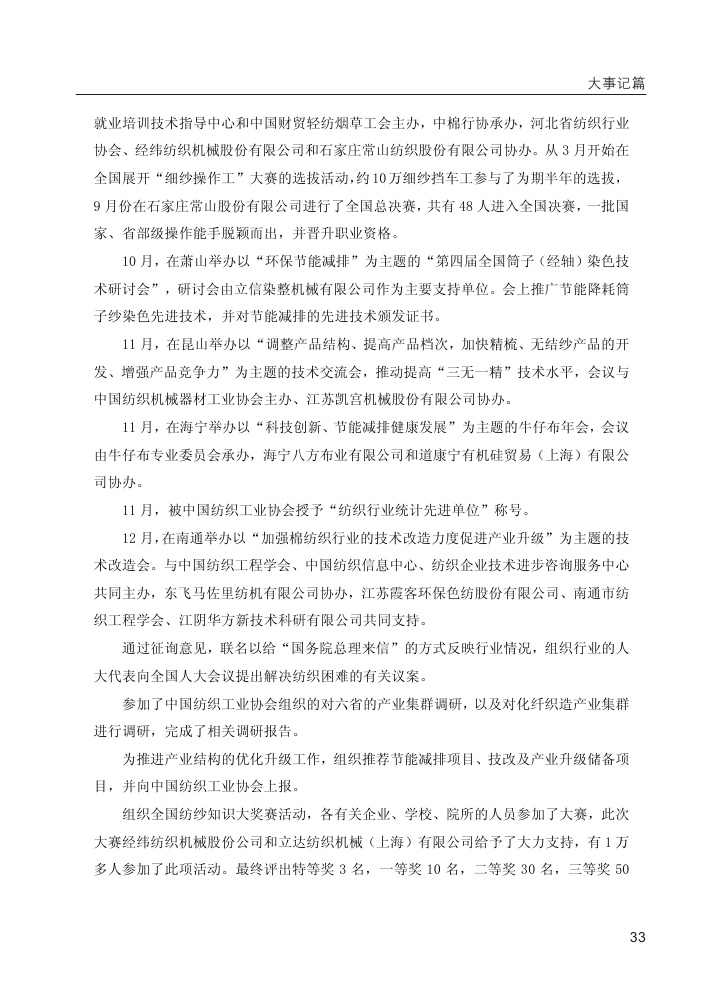 大事记篇

就业培训技术指导中心和中国财贸轻纺烟草工会主办，中棉行协承办，河北省纺织行业协会、经纬纺织机械股份有限公司和石家庄常山纺织股份有限公司协办。从3月开始在全国展开“细纱操作工”大赛的选拔活动，约10万细纱挡车工参与了为期半年的选拔，9月份在石家庄常山股份有限公司进行了全国总决赛，共有48人进入全国决赛，一批国家、省部级操作能手脱颖而出，并晋升职业资格。

10月，在萧山举办以“环保节能减排”为主题的“第四届全国筒子（经轴）染色技术研讨会”，研讨会由立信染整机械有限公司作为主要支持单位。会上推广节能降耗筒子纱染色先进技术，并对节能减排的先进技术颁发证书。

11月，在昆山举办以“调整产品结构、提高产品档次，加快精梳、无结纱产品的开发、增强产品竞争力”为主题的技术交流会，推动提高“三无一精”技术水平，会议与中国纺织机械器材工业协会主办、江苏凯宫机械股份有限公司协办。

11月，在海宁举办以“科技创新、节能减排健康发展”为主题的牛仔布年会，会议由牛仔布专业委员会承办，海宁八方布业有限公司和道康宁有机硅贸易（上海）有限公司协办。

11月，被中国纺织工业协会授予“纺织行业统计先进单位”称号。

12月，在南通举办以“加强棉纺织行业的技术改造力度促进产业升级”为主题的技术改造会。与中国纺织工程学会、中国纺织信息中心、纺织企业技术进步咨询服务中心共同主办，东飞马佐里纺机有限公司协办，江苏霞客环保色纺股份有限公司、南通市纺织工程学会、江阴华方新技术科研有限公司共同支持。

通过征询意见，联名以给“国务院总理来信”的方式反映行业情况，组织行业的人大代表向全国人大会议提出解决纺织困难的有关议案。

参加了中国纺织工业协会组织的对六省的产业集群调研，以及对化纤织造产业集群进行调研，完成了相关调研报告。

为推进产业结构的优化升级工作，组织推荐节能减排项目、技改及产业升级储备项目，并向中国纺织工业协会上报。

组织全国纺纱知识大奖赛活动，各有关企业、学校、院所的人员参加了大赛，此次大赛经纬纺织机械股份公司和立达纺织机械（上海）有限公司给予了大力支持，有1万多人参加了此项活动。最终评出特等奖3名，一等奖10名，二等奖30名，三等奖50

33